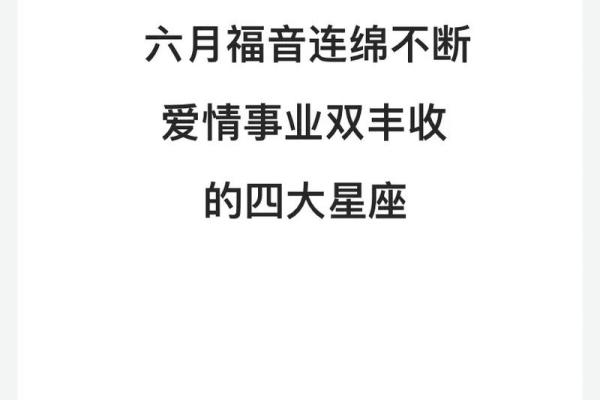 六月福音连绵不断
爱情事业双丰收
的四大星座